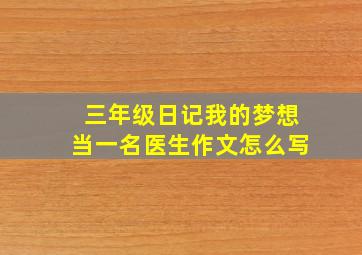 三年级日记我的梦想
当一名医生作文怎么写